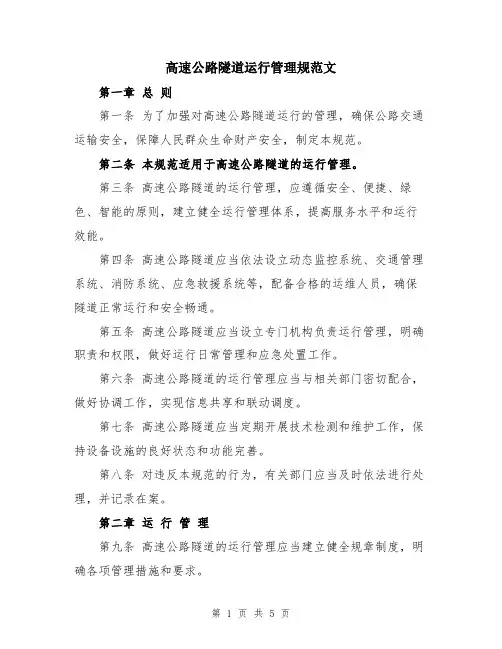 高速公路隧道运行管理规范文

第一章 总 则

第一条 为了加强对高速公路隧道运行的管理，确保公路交通运输安全，保障人民群众生命财产安全，制定本规范。

第二条 本规范适用于高速公路隧道的运行管理。

第三条 高速公路隧道的运行管理，应遵循安全、便捷、绿色、智能的原则，建立健全运行管理体系，提高服务水平和运行效能。

第四条 高速公路隧道应当依法设立动态监控系统、交通管理系统、消防系统、应急救援系统等，配备合格的运维人员，确保隧道正常运行和安全畅通。

第五条 高速公路隧道应当设立专门机构负责运行管理，明确职责和权限，做好运行日常管理和应急处置工作。

第六条 高速公路隧道的运行管理应当与相关部门密切配合，做好协调工作，实现信息共享和联动调度。

第七条 高速公路隧道应当定期开展技术检测和维护工作，保持设备设施的良好状态和功能完善。

第八条 对违反本规范的行为，有关部门应当及时依法进行处理，并记录在案。

第二章 运 行 管 理

第九条 高速公路隧道的运行管理应当建立健全规章制度，明确各项管理措施和要求。

第 1 页 共 5 页